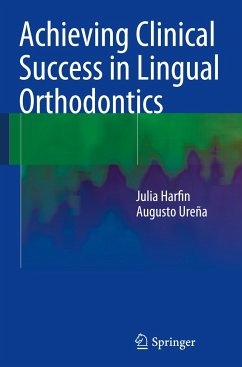 Achieving Clinical Success in Lingual Orthodontics

Julia Harfin
Augusto Ureña

Springer